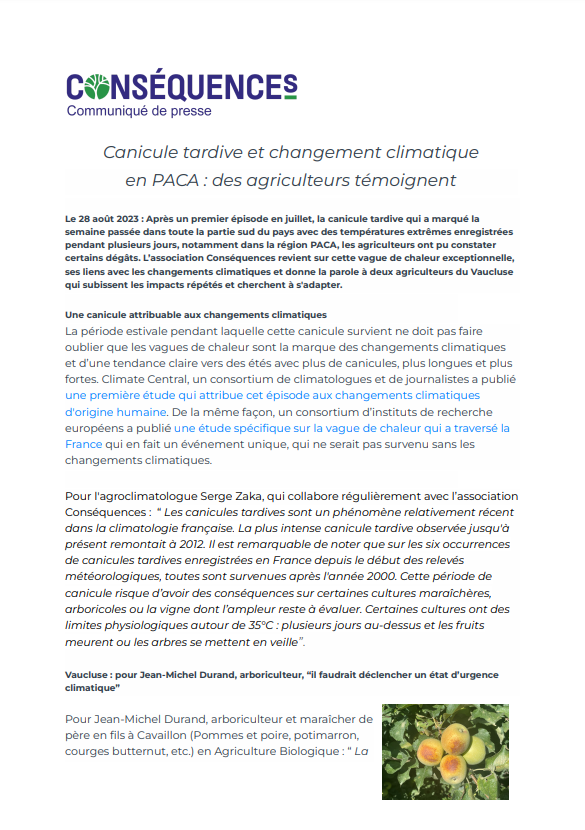 CONSÉQUENCES
Communiqué de presse

Canicule tardive et changement climatique en PACA : des agriculteurs témoignent

Le 28 août 2023 : Après un premier épisode en juillet, la canicule tardive qui a marqué la semaine passée dans toute la partie sud du pays avec des températures extrêmes enregistrées pendant plusieurs jours, notamment dans la région PACA, les agriculteurs ont pu constater certains dégâts. L'association Conséquences revient sur cette vague de chaleur exceptionnelle, ses liens avec les changements climatiques et donne la parole à deux agriculteurs du Vaucluse qui subissent les impacts répétés et cherchent à s'adapter.

Une canicule attribuable aux changements climatiques
La période estivale pendant laquelle cette canicule survient ne doit pas faire oublier que les vagues de chaleur sont la marque des changements climatiques et d'une tendance claire vers des étés avec plus de canicules, plus longues et plus fortes. Climate Central, un consortium de climatologues et de journalistes a publié une première étude qui attribue cet épisode aux changements climatiques d'origine humaine. De la même façon, un consortium d'instituts de recherche européens a publié une étude spécifique sur la vague de chaleur qui a traversé la France qui en fait un événement unique, qui ne serait pas survenu sans les changements climatiques.

Pour l'agroclimatologue Serge Zaka, qui collabore régulièrement avec l'association Conséquences : " Les canicules tardives sont un phénomène relativement récent dans la climatologie française. La plus intense canicule tardive observée jusqu'à présent remontait à 2012. Il est remarquable de noter que sur les six occurrences de canicules tardives enregistrées en France depuis le début des relevés météorologiques, toutes sont survenues après l'année 2000. Cette période de canicule risque d'avoir des conséquences sur certaines cultures maraîchères, arboricoles ou la vigne dont l'ampleur reste à évaluer. Certaines cultures ont des limites physiologiques autour de 35°C : plusieurs jours au-dessus et les fruits meurent ou les arbres se mettent en veille".

Vaucluse : pour Jean-Michel Durand, arboriculteur, "il faudrait déclencher un état d'urgence climatique"

Pour Jean-Michel Durand, arboriculteur et maraîcher de père en fils à Cavaillon (Pommes et poire, potimarron, courges butternut, etc.) en Agriculture Biologique : " La